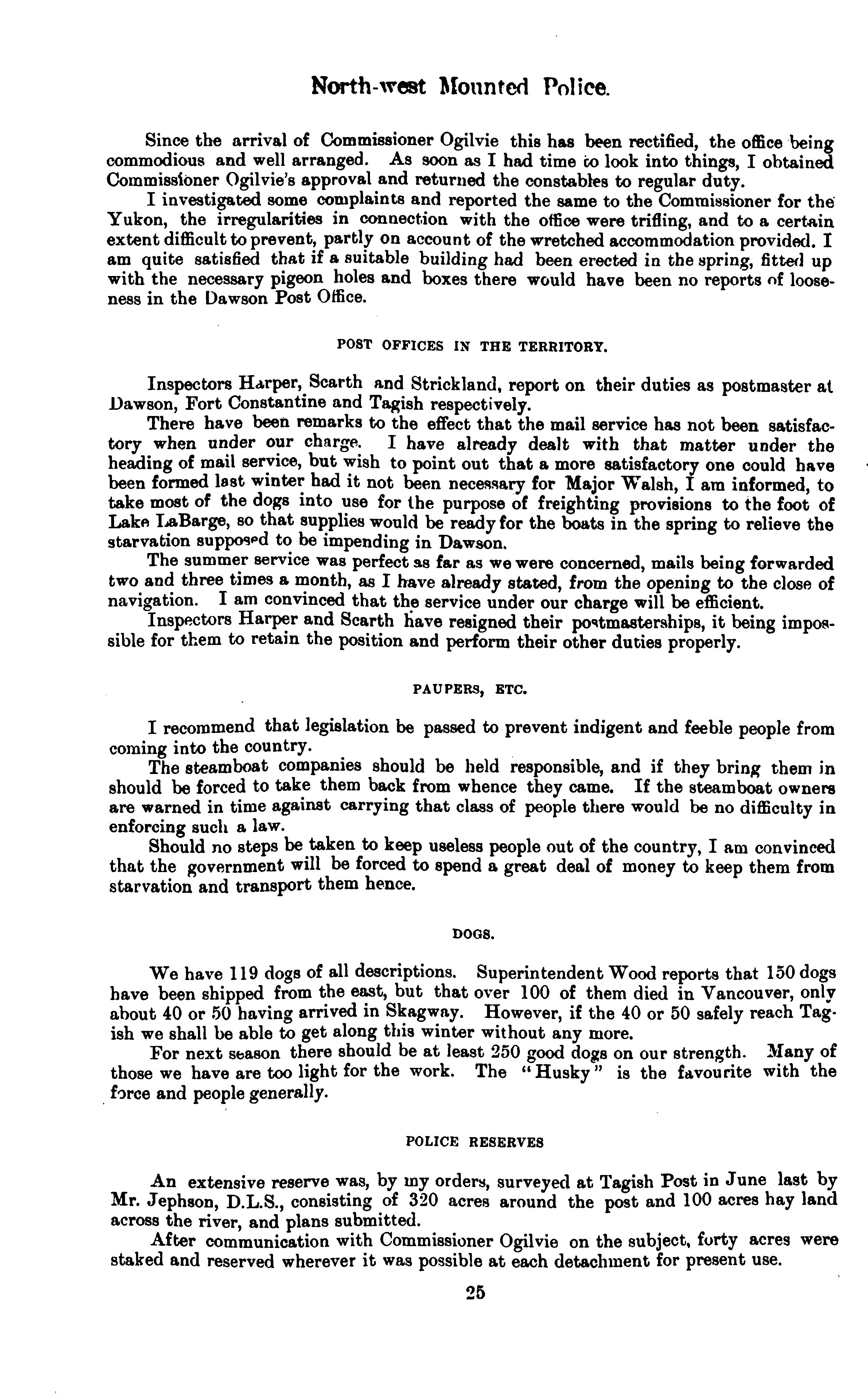 North-west Mounted Police.

Since the arrival of Commissioner Ogilvie this has been rectified, the office being commodious and well arranged. As soon as I had time to look into things, I obtained Commissioner Ogilvie's approval and returned the constables to regular duty.

I investigated some complaints and reported the same to the Commissioner for the Yukon, the irregularities in connection with the office were trifling, and to a certain extent difficult to prevent, partly on account of the wretched accommodation provided. I am quite satisfied that if a suitable building had been erected in the spring, fitted up with the necessary pigeon holes and boxes there would have been no reports of looseness in the Dawson Post Office.

POST OFFICES IN THE TERRITORY.

Inspectors Harper, Scarth and Strickland, report on their duties as postmaster at Dawson, Fort Constantine and Tagish respectively.

There have been remarks to the effect that the mail service has not been satisfactory when under our charge. I have already dealt with that matter under the heading of mail service, but wish to point out that a more satisfactory one could have been formed last winter had it not been necessary for Major Walsh, I am informed, to take most of the dogs into use for the purpose of freighting provisions to the foot of Lake LaBarge, so that supplies would be ready for the boats in the spring to relieve the starvation supposed to be impending in Dawson.

The summer service was perfect as far as we were concerned, mails being forwarded two and three times a month, as I have already stated, from the opening to the close of navigation. I am convinced that the service under our charge will be efficient.

Inspectors Harper and Scarth have resigned their postmasterships, it being impossible for them to retain the position and perform their other duties properly.

PAUPERS, ETC.

I recommend that legislation be passed to prevent indigent and feeble people from coming into the country.

The steamboat companies should be held responsible, and if they bring them in should be forced to take them back from whence they came. If the steamboat owners are warned in time against carrying that class of people there would be no difficulty in enforcing such a law.

Should no steps be taken to keep useless people out of the country, I am convinced that the government will be forced to spend a great deal of money to keep them from starvation and transport them hence.

DOGS.

We have 119 dogs of all descriptions. Superintendent Wood reports that 150 dogs have been shipped from the east, but that over 100 of them died in Vancouver, only about 40 or 50 having arrived in Skagway. However, if the 40 or 50 safely reach Tagish we shall be able to get along this winter without any more.

For next season there should be at least 250 good dogs on our strength. Many of those we have are too light for the work. The "Husky" is the favourite with the force and people generally.

POLICE RESERVES

An extensive reserve was, by my orders, surveyed at Tagish Post in June last by Mr. Jephson, D.L.S., consisting of 320 acres around the post and 100 acres hay land across the river, and plans submitted.

After communication with Commissioner Ogilvie on the subject, forty acres were staked and reserved wherever it was possible at each detachment for present use.

25